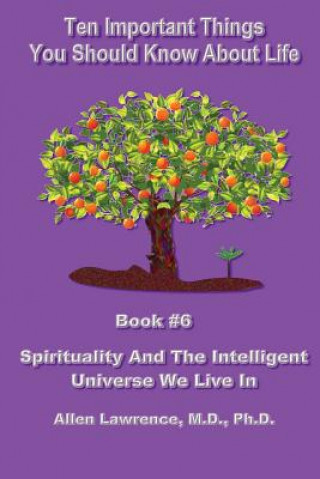 Ten Important Things You Should Know About Life

Book #6

Spirituality And The Intelligent Universe We Live In

Allen Lawrence, M.D., Ph.D.